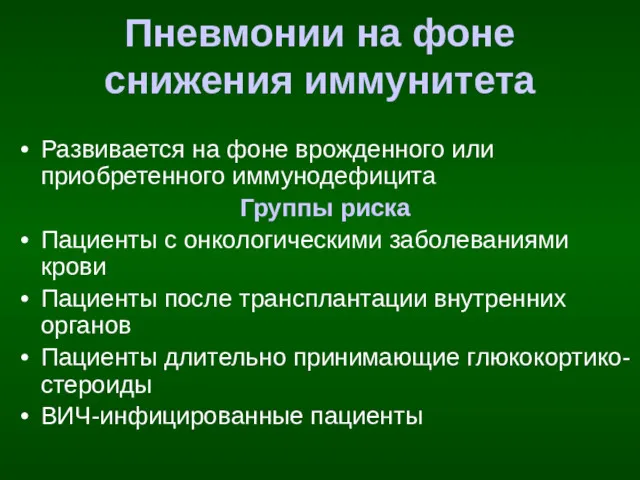 Пневмонии на фоне снижения иммунитета

• Развивается на фоне врожденного или приобретенного иммунодефицита

Группы риска

• Пациенты с онкологическими заболеваниями крови
• Пациенты после трансплантации внутренних органов
• Пациенты длительно принимающие глюкокортикостероиды
• ВИЧ-инфицированные пациенты